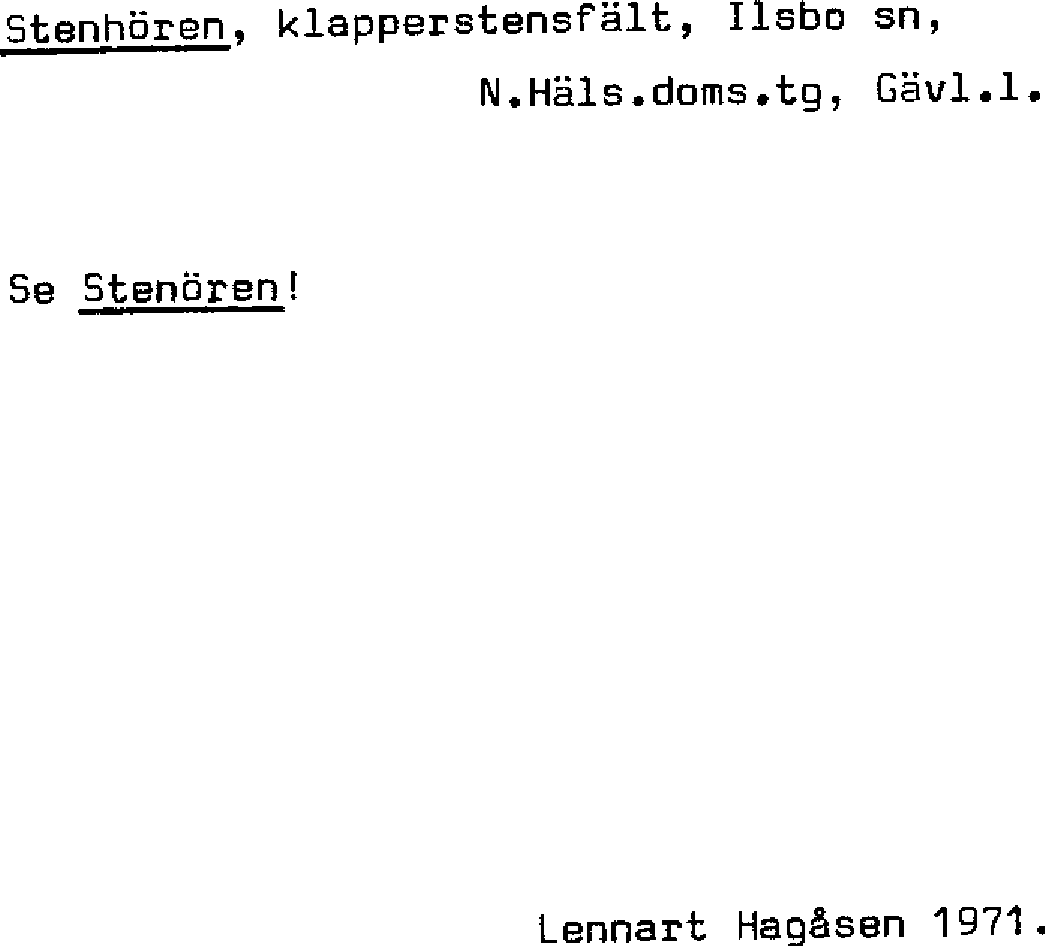 Stenhören, klapperstensfält, Ilsbo sn,
N.Häls.doms.tg, Gävl.l.

Se Stenören!

Lennart Hagåsen 1971.